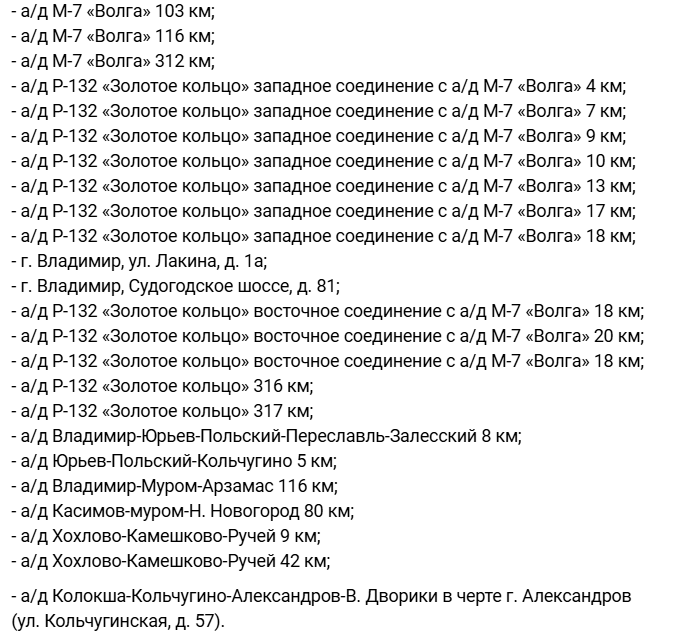 - а/д М-7 «Волга» 103 км;
- а/д М-7 «Волга» 116 км;
- а/д М-7 «Волга» 312 км;
- а/д Р-132 «Золотое кольцо» западное соединение с а/д М-7 «Волга» 4 км;
- а/д Р-132 «Золотое кольцо» западное соединение с а/д М-7 «Волга» 7 км;
- а/д Р-132 «Золотое кольцо» западное соединение с а/д М-7 «Волга» 9 км;
- а/д Р-132 «Золотое кольцо» западное соединение с а/д М-7 «Волга» 10 км;
- а/д Р-132 «Золотое кольцо» западное соединение с а/д М-7 «Волга» 13 км;
- а/д Р-132 «Золотое кольцо» западное соединение с а/д М-7 «Волга» 17 км;
- а/д Р-132 «Золотое кольцо» западное соединение с а/д М-7 «Волга» 18 км;
- г. Владимир, ул. Лакина, д. 1а;
- г. Владимир, Судогодское шоссе, д. 81;
- а/д Р-132 «Золотое кольцо» восточное соединение с а/д М-7 «Волга» 18 км;
- а/д Р-132 «Золотое кольцо» восточное соединение с а/д М-7 «Волга» 20 км;
- а/д Р-132 «Золотое кольцо» восточное соединение с а/д М-7 «Волга» 18 км;
- а/д Р-132 «Золотое кольцо» 316 км;
- а/д Р-132 «Золотое кольцо» 317 км;
- а/д Владимир-Юрьев-Польский-Переславль-Залесский 8 км;
- а/д Юрьев-Польский-Кольчугино 5 км;
- а/д Владимир-Муром-Арзамас 116 км;
- а/д Касимов-муром-Н. Новогород 80 км;
- а/д Хохлово-Камешково-Ручей 9 км;
- а/д Хохлово-Камешково-Ручей 42 км;

- а/д Колокша-Кольчугино-Александров-В. Дворики в черте г. Александров (ул. Кольчугинская, д. 57).